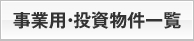 事業用･投資物件一覧